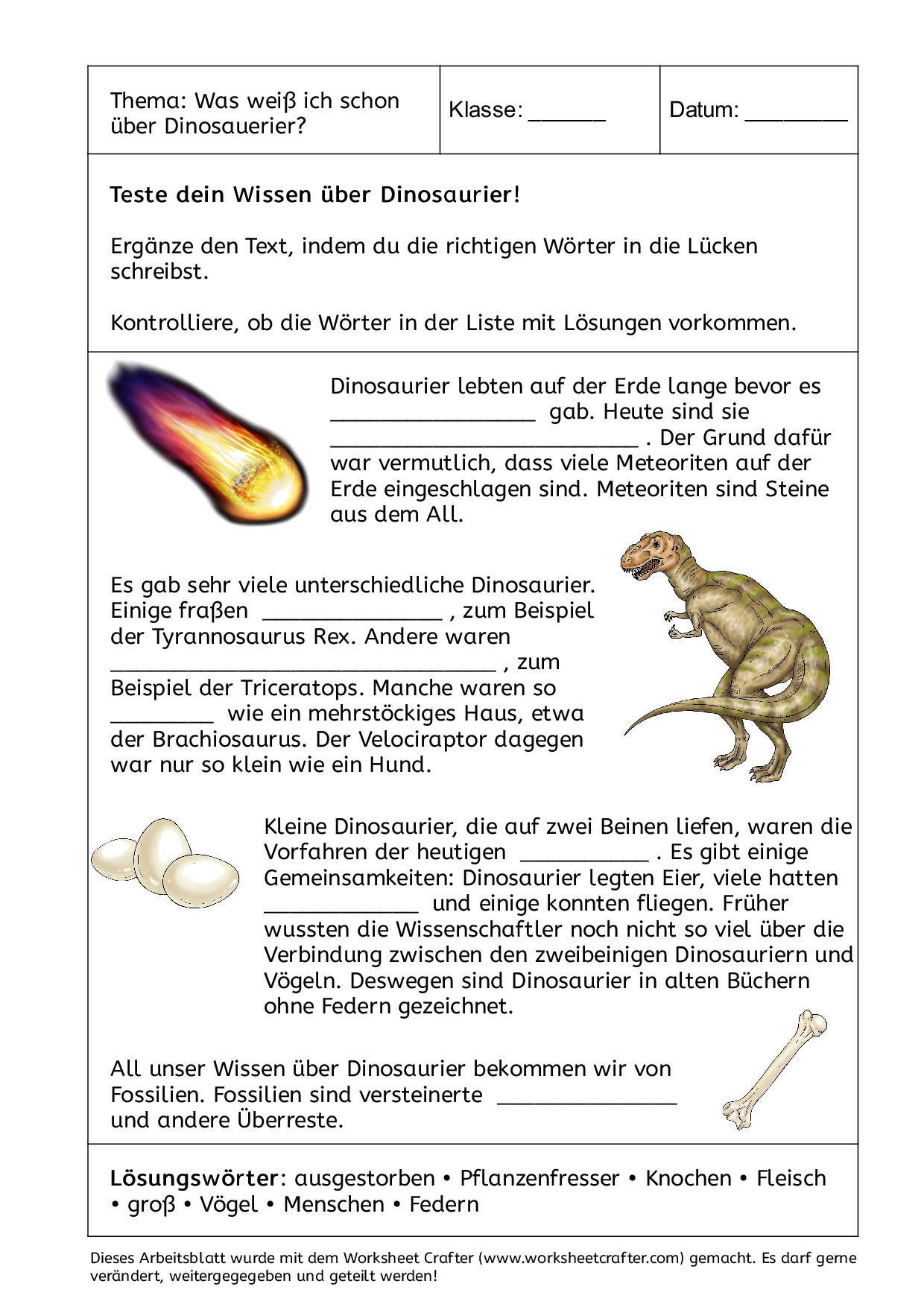 | Thema: Was weiß ich schon über Dinosauerier? | Klasse: ______ | Datum: ________ |
|---|---|---|

**Teste dein Wissen über Dinosaurier!**

Ergänze den Text, indem du die richtigen Wörter in die Lücken schreibst.

Kontrolliere, ob die Wörter in der Liste mit Lösungen vorkommen.

Dinosaurier lebten auf der Erde lange bevor es ________________ gab. Heute sind sie ________________________ . Der Grund dafür war vermutlich, dass viele Meteoriten auf der Erde eingeschlagen sind. Meteoriten sind Steine aus dem All.

Es gab sehr viele unterschiedliche Dinosaurier. Einige fraßen ______________ , zum Beispiel der Tyrannosaurus Rex. Andere waren ______________________________ , zum Beispiel der Triceratops. Manche waren so ________ wie ein mehrstöckiges Haus, etwa der Brachiosaurus. Der Velociraptor dagegen war nur so klein wie ein Hund.

Kleine Dinosaurier, die auf zwei Beinen liefen, waren die Vorfahren der heutigen __________ . Es gibt einige Gemeinsamkeiten: Dinosaurier legten Eier, viele hatten ____________ und einige konnten fliegen. Früher wussten die Wissenschaftler noch nicht so viel über die Verbindung zwischen den zweibeinigen Dinosauriern und Vögeln. Deswegen sind Dinosaurier in alten Büchern ohne Federn gezeichnet.

All unser Wissen über Dinosaurier bekommen wir von Fossilien. Fossilien sind versteinerte ______________ und andere Überreste.

**Lösungswörter**: ausgestorben • Pflanzenfresser • Knochen • Fleisch • groß • Vögel • Menschen • Federn

Dieses Arbeitsblatt wurde mit dem Worksheet Crafter (www.worksheetcrafter.com) gemacht. Es darf gerne verändert, weitergegegeben und geteilt werden!